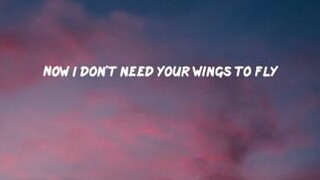 NOW I DON'T NEED YOUR WINGS TO FLY